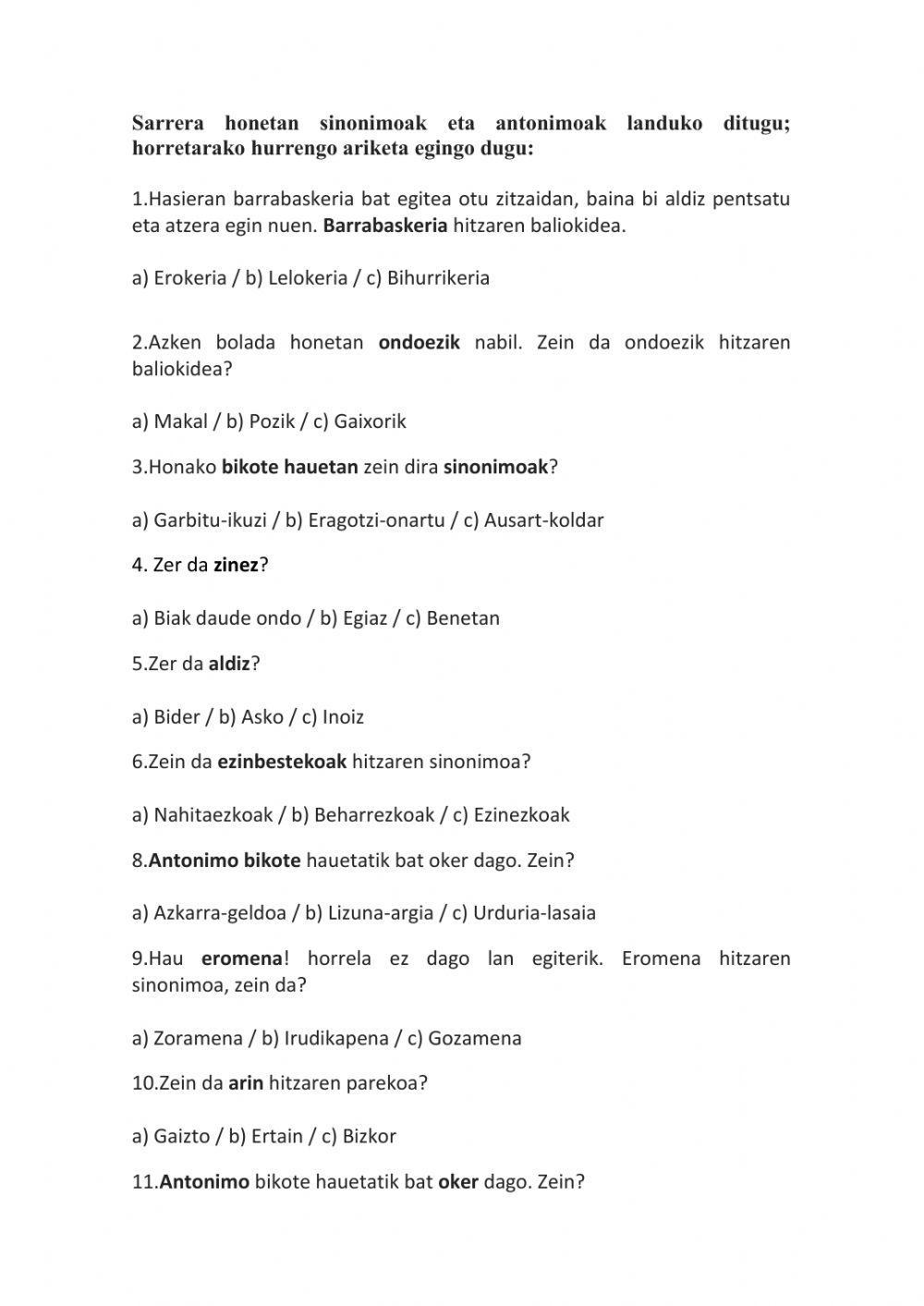 Sarrera honetan sinonimoak eta antonimoak landuko ditugu; horretarako hurrengo ariketa egingo dugu:

1.Hasieran barrabaskeria bat egitea otu zitzaidan, baina bi aldiz pentsatu eta atzera egin nuen. Barrabaskeria hitzaren baliokidea.

a) Erokeria / b) Lelokeria / c) Bihurrikeria

2.Azken bolada honetan ondoezik nabil. Zein da ondoezik hitzaren baliokidea?

a) Makal / b) Pozik / c) Gaixorik

3.Honako bikote hauetan zein dira sinonimoak?

a) Garbitu-ikuzi / b) Eragotzi-onartu / c) Ausart-koldar

4. Zer da zinez?

a) Biak daude ondo / b) Egiaz / c) Benetan

5.Zer da aldiz?

a) Bider / b) Asko / c) Inoiz

6.Zein da ezinbestekoak hitzaren sinonimoa?

a) Nahitaezkoak / b) Beharrezkoak / c) Ezinezkoak

8.Antonimo bikote hauetatik bat oker dago. Zein?

a) Azkarra-geldoa / b) Lizuna-argia / c) Urduria-lasaia

9.Hau eromena! horrela ez dago lan egiterik. Eromena hitzaren sinonimoa, zein da?

a) Zoramena / b) Irudikapena / c) Gozamena

10.Zein da arin hitzaren parekoa?

a) Gaizto / b) Ertain / c) Bizkor

11.Antonimo bikote hauetatik bat oker dago. Zein?